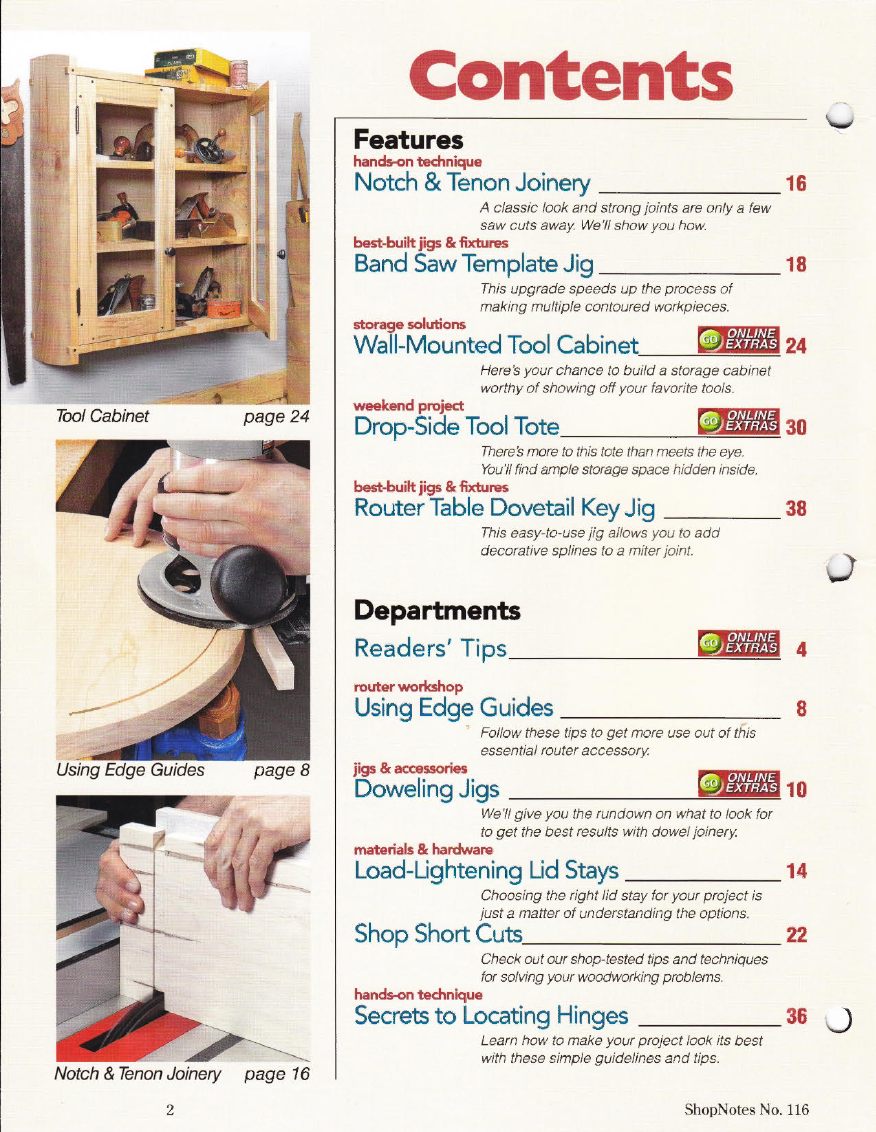 Tool Cabinet page 24

Using Edge Guides page 8

Notch & Tenon Joinery page 16

Contents

Features

hands-on technique

Notch & Tenon Joinery 16

A classic look and strong joints are only a few saw cuts away. We'll show you how.

best-built jigs & fixtures

Band Saw Template Jig 18

This upgrade speeds up the process of making multiple contoured workpieces.

storage solutions

Wall-Mounted Tool Cabinet GO ONLINE EXTRAS 24

Here's your chance to build a storage cabinet worthy of showing off your favorite tools.

weekend project

Drop-Side Tool Tote GO ONLINE EXTRAS 30

There's more to this tote than meets the eye. You'll find ample storage space hidden inside.

best-built jigs & fixtures

Router Table Dovetail Key Jig 38

This easy-to-use jig allows you to add decorative splines to a miter joint.

Departments

Readers' Tips GO ONLINE EXTRAS 4

router workshop

Using Edge Guides 8

Follow these tips to get more use out of this essential router accessory.

jigs & accessories

Doweling Jigs GO ONLINE EXTRAS 10

We'll give you the rundown on what to look for to get the best results with dowel joinery.

materials & hardware

Load-Lightening Lid Stays 14

Choosing the right lid stay for your project is just a matter of understanding the options.

Shop Short Cuts 22

Check out our shop-tested tips and techniques for solving your woodworking problems.

hands-on technique

Secrets to Locating Hinges 36

Learn how to make your project look its best with these simple guidelines and tips.

2

ShopNotes No. 116